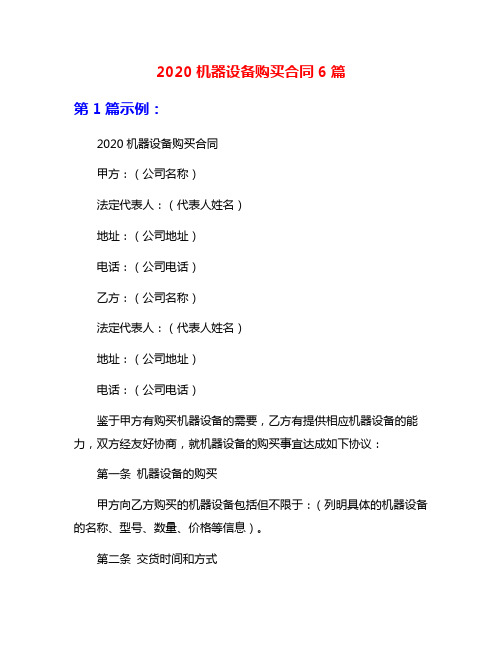 2020 机器设备购买合同 6 篇

第 1 篇示例：

2020 机器设备购买合同

甲方：（公司名称）

法定代表人：（代表人姓名）

地址：（公司地址）

电话：（公司电话）

乙方：（公司名称）

法定代表人：（代表人姓名）

地址：（公司地址）

电话：（公司电话）

鉴于甲方有购买机器设备的需要，乙方有提供相应机器设备的能力，双方经友好协商，就机器设备的购买事宜达成如下协议：

第一条 机器设备的购买

甲方向乙方购买的机器设备包括但不限于：（列明具体的机器设备的名称、型号、数量、价格等信息）。

第二条 交货时间和方式